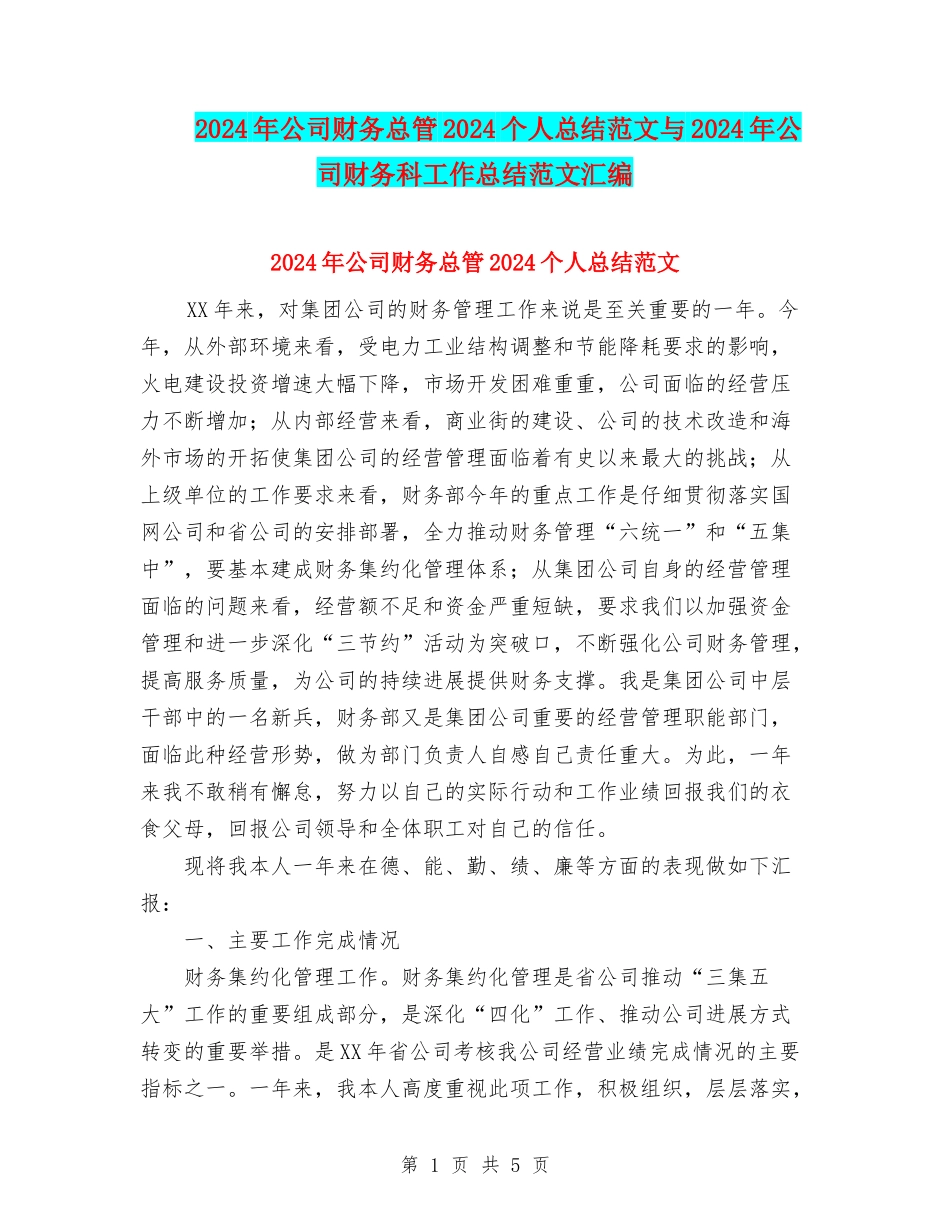 2024年公司财务总管2024个人总结范文与2024年公司财务科工作总结范文汇编

2024年公司财务总管2024个人总结范文

XX年来，对集团公司的财务管理工作来说是至关重要的一年。今年，从外部环境来看，受电力工业结构调整和节能降耗要求的影响，火电建设投资增速大幅下降，市场开发困难重重，公司面临的经营压力不断增加；从内部经营来看，商业街的建设、公司的技术改造和海外市场的开拓使集团公司的经营管理面临着有史以来最大的挑战；从上级单位的工作要求来看，财务部今年的重点工作是仔细贯彻落实国网公司和省公司的安排部署，全力推动财务管理“六统一”和“五集中”，要基本建成财务集约化管理体系；从集团公司自身的经营管理面临的问题来看，经营额不足和资金严重短缺，要求我们以加强资金管理和进一步深化“三节约”活动为突破口，不断强化公司财务管理，提高服务质量，为公司的持续进展提供财务支撑。我是集团公司中层干部中的一名新兵，财务部又是集团公司重要的经营管理职能部门，面临此种经营形势，做为部门负责人自感自己责任重大。为此，一年来我不敢稍有懈怠，努力以自己的实际行动和工作业绩回报我们的衣食父母，回报公司领导和全体职工对自己的信任。

现将我本人一年来在德、能、勤、绩、廉等方面的表现做如下汇报：

一、主要工作完成情况

财务集约化管理工作。财务集约化管理是省公司推动“三集五大”工作的重要组成部分，是深化“四化”工作、推动公司进展方式转变的重要举措。是XX年省公司考核我公司经营业绩完成情况的主要指标之一。一年来，我本人高度重视此项工作，积极组织，层层落实，

第 1 页 共 5 页